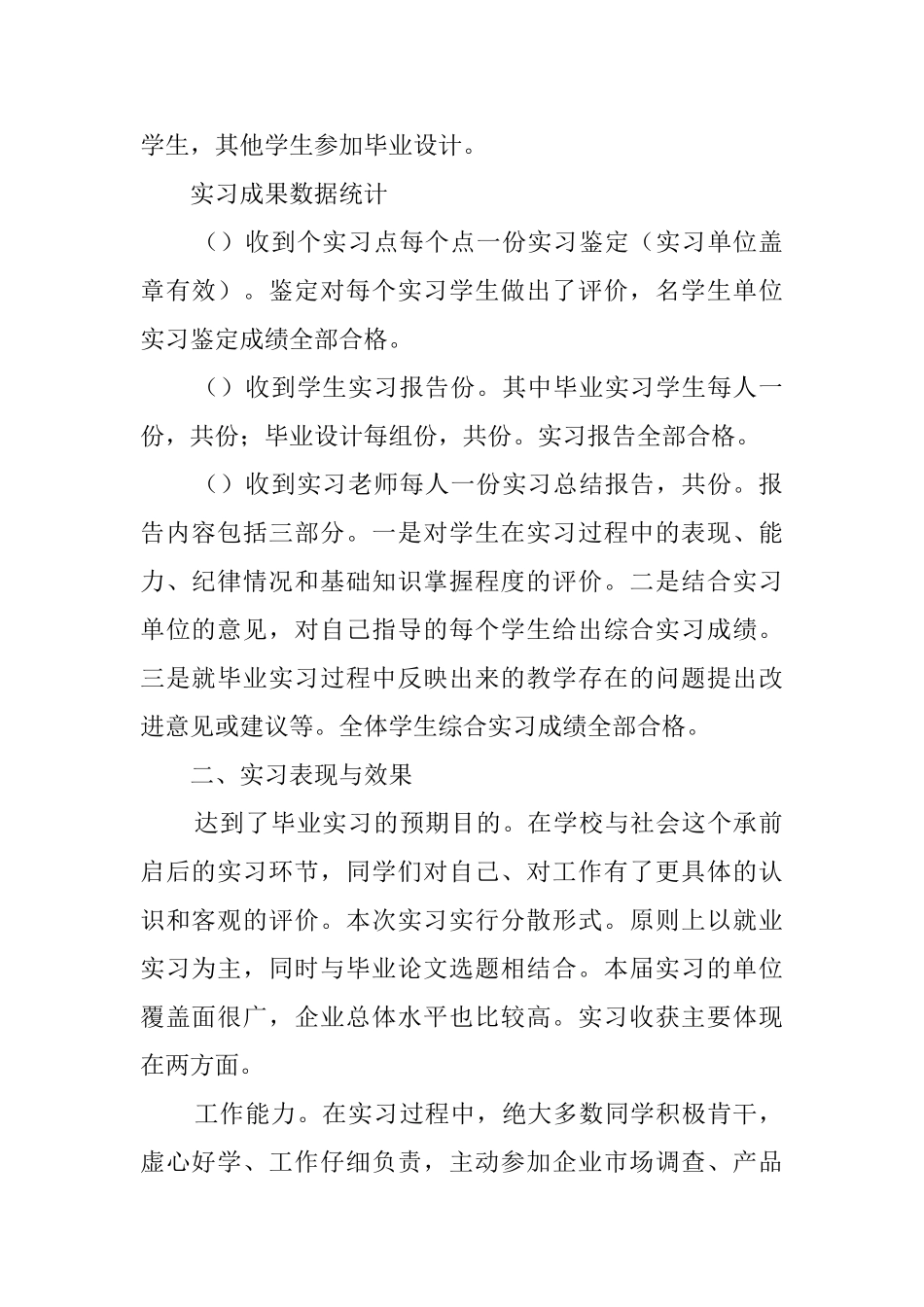 学生，其他学生参加毕业设计。

实习成果数据统计

（）收到个实习点每个点一份实习鉴定（实习单位盖章有效）。鉴定对每个实习学生做出了评价，名学生单位实习鉴定成绩全部合格。

（）收到学生实习报告份。其中毕业实习学生每人一份，共份；毕业设计每组份，共份。实习报告全部合格。

（）收到实习老师每人一份实习总结报告，共份。报告内容包括三部分。一是对学生在实习过程中的表现、能力、纪律情况和基础知识掌握程度的评价。二是结合实习单位的意见，对自己指导的每个学生给出综合实习成绩。三是就毕业实习过程中反映出来的教学存在的问题提出改进意见或建议等。全体学生综合实习成绩全部合格。

二、实习表现与效果

达到了毕业实习的预期目的。在学校与社会这个承前启后的实习环节，同学们对自己、对工作有了更具体的认识和客观的评价。本次实习实行分散形式。原则上以就业实习为主，同时与毕业论文选题相结合。本届实习的单位覆盖面很广，企业总体水平也比较高。实习收获主要体现在两方面。

工作能力。在实习过程中，绝大多数同学积极肯干，虚心好学、工作仔细负责，主动参加企业市场调查、产品